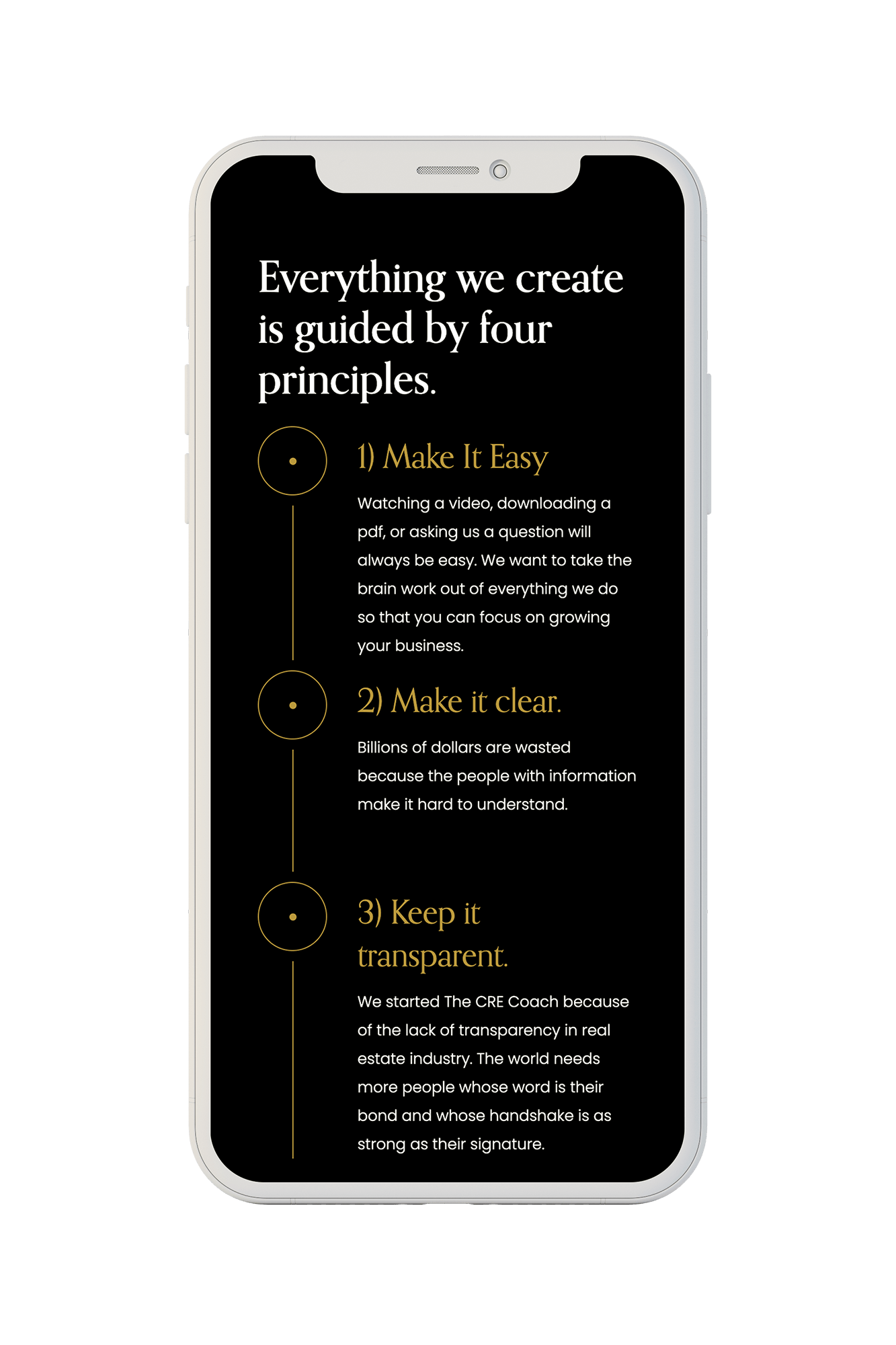 Everything we create is guided by four principles.

1) Make It Easy

Watching a video, downloading a pdf, or asking us a question will always be easy. We want to take the brain work out of everything we do so that you can focus on growing your business.

2) Make it clear.

Billions of dollars are wasted because the people with information make it hard to understand.

3) Keep it transparent.

We started The CRE Coach because of the lack of transparency in real estate industry. The world needs more people whose word is their bond and whose handshake is as strong as their signature.